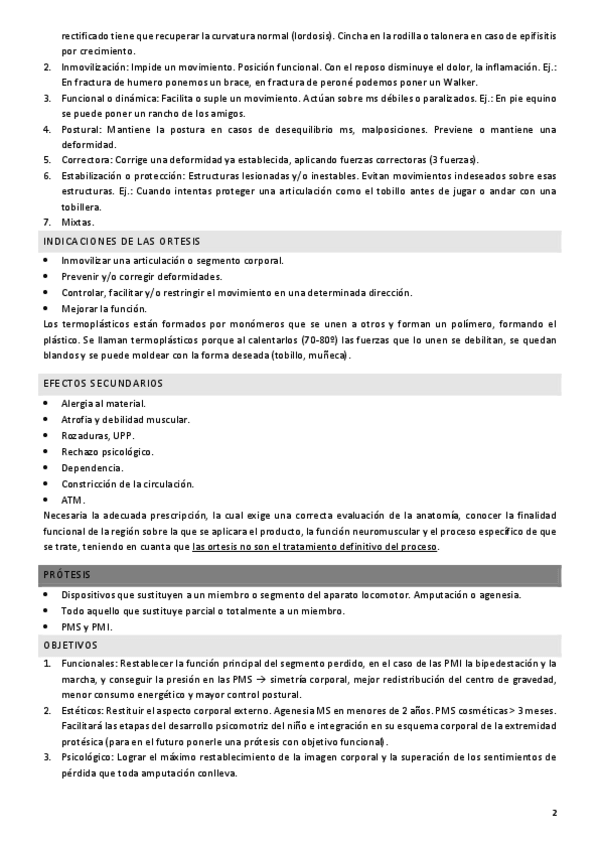 rectificado tiene que recuperar la curvatura normal (lordosis). Cincha en la rodilla o talonera en caso de epifisitis por crecimiento.

2. Inmovilización: Impide un movimiento. Posición funcional. Con el reposo disminuye el dolor, la inflamación. Ej.: En fractura de humero ponemos un brace, en fractura de peroné podemos poner un Walker.
3. Funcional o dinámica: Facilita o suple un movimiento. Actúan sobre ms débiles o paralizados. Ej.: En pie equino se puede poner un rancho de los amigos.
4. Postural: Mantiene la postura en casos de desequilibrio ms, malposiciones. Previene o mantiene una deformidad.
5. Correctora: Corrige una deformidad ya establecida, aplicando fuerzas correctoras (3 fuerzas).
6. Estabilización o protección: Estructuras lesionadas y/o inestables. Evitan movimientos indeseados sobre esas estructuras. Ej.: Cuando intentas proteger una articulación como el tobillo antes de jugar o andar con una tobillera.
7. Mixtas.

INDICACIONES DE LAS ORTESIS

• Inmovilizar una articulación o segmento corporal.
• Prevenir y/o corregir deformidades.
• Controlar, facilitar y/o restringir el movimiento en una determinada dirección.
• Mejorar la función.

Los termoplásticos están formados por monómeros que se unen a otros y forman un polímero, formando el plástico. Se llaman termoplásticos porque al calentarlos (70-80º) las fuerzas que lo unen se debilitan, se quedan blandos y se puede moldear con la forma deseada (tobillo, muñeca).

EFECTOS SECUNDARIOS

• Alergia al material.
• Atrofia y debilidad muscular.
• Rozaduras, UPP.
• Rechazo psicológico.
• Dependencia.
• Constricción de la circulación.
• ATM.

Necesaria la adecuada prescripción, la cual exige una correcta evaluación de la anatomía, conocer la finalidad funcional de la región sobre la que se aplicara el producto, la función neuromuscular y el proceso específico de que se trate, teniendo en cuanta que las ortesis no son el tratamiento definitivo del proceso.

PRÓTESIS

• Dispositivos que sustituyen a un miembro o segmento del aparato locomotor. Amputación o agenesia.
• Todo aquello que sustituye parcial o totalmente a un miembro.
• PMS y PMI.

OBJETIVOS

1. Funcionales: Restablecer la función principal del segmento perdido, en el caso de las PMI la bipedestación y la marcha, y conseguir la presión en las PMS → simetría corporal, mejor redistribución del centro de gravedad, menor consumo energético y mayor control postural.
2. Estéticos: Restituir el aspecto corporal externo. Agenesia MS en menores de 2 años. PMS cosméticas > 3 meses. Facilitará las etapas del desarrollo psicomotriz del niño e integración en su esquema corporal de la extremidad protésica (para en el futuro ponerle una prótesis con objetivo funcional).
3. Psicológico: Lograr el máximo restablecimiento de la imagen corporal y la superación de los sentimientos de pérdida que toda amputación conlleva.

2